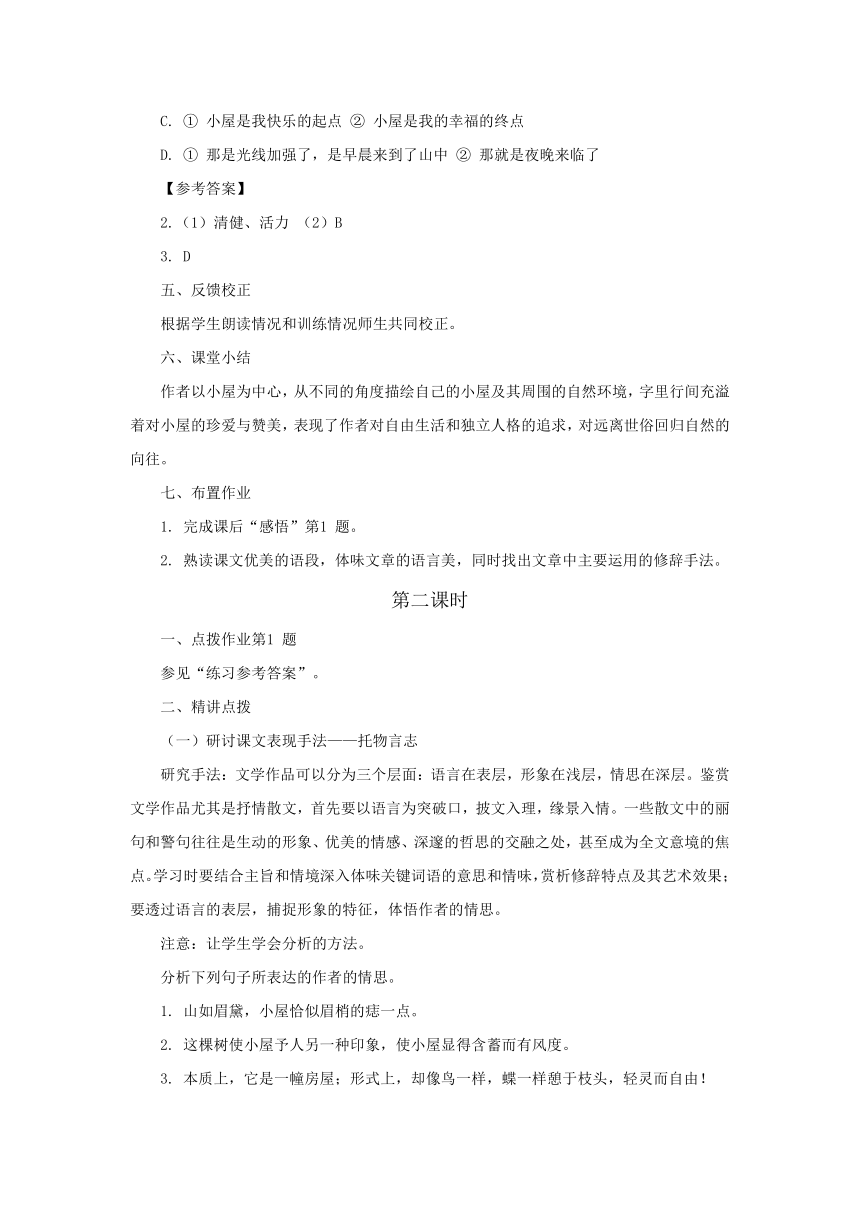 C. ① 小屋是我快乐的起点 ② 小屋是我的幸福的终点

D. ① 那是光线加强了，是早晨来到了山中 ② 那就是夜晚来临了

【参考答案】

2.（1）清健、活力 （2）B

3. D

五、反馈校正

根据学生朗读情况和训练情况师生共同校正。

六、课堂小结

作者以小屋为中心，从不同的角度描绘自己的小屋及其周围的自然环境，字里行间充溢着对小屋的珍爱与赞美，表现了作者对自由生活和独立人格的追求，对远离世俗回归自然的向往。

七、布置作业

1. 完成课后“感悟”第1 题。

2. 熟读课文优美的语段，体味文章的语言美，同时找出文章中主要运用的修辞手法。

第二课时

一、点拨作业第1 题

参见“练习参考答案”。

二、精讲点拨

（一）研讨课文表现手法——托物言志

研究手法：文学作品可以分为三个层面：语言在表层，形象在浅层，情思在深层。鉴赏文学作品尤其是抒情散文，首先要以语言为突破口，披文入理，缘景入情。一些散文中的丽句和警句往往是生动的形象、优美的情感、深邃的哲思的交融之处，甚至成为全文意境的焦点。学习时要结合主旨和情境深入体味关键词语的意思和情味，赏析修辞特点及其艺术效果；要透过语言的表层，捕捉形象的特征，体悟作者的情思。

注意：让学生学会分析的方法。

分析下列句子所表达的作者的情思。

1. 山如眉黛，小屋恰似眉梢的痣一点。

2. 这棵树使小屋予人另一种印象，使小屋显得含蓄而有风度。

3. 本质上，它是一幢房屋；形式上，却像鸟一样，蝶一样憩于枝头，轻灵而自由！